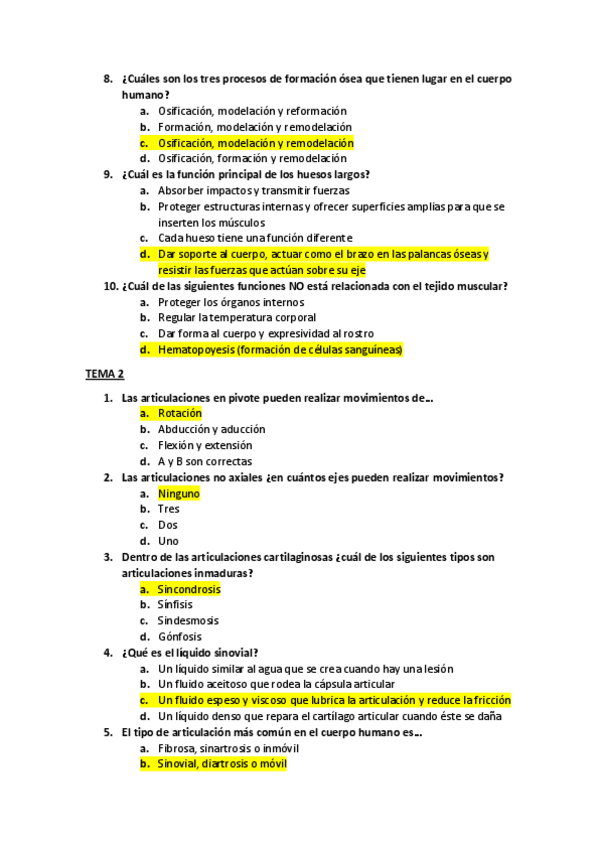 8. ¿Cuáles son los tres procesos de formación ósea que tienen lugar en el cuerpo humano?
a. Osificación, modelación y reformación
b. Formación, modelación y remodelación
c. Osificación, modelación y remodelación
d. Osificación, formación y remodelación
9. ¿Cuál es la función principal de los huesos largos?
a. Absorber impactos y transmitir fuerzas
b. Proteger estructuras internas y ofrecer superficies amplias para que se inserten los músculos
c. Cada hueso tiene una función diferente
d. Dar soporte al cuerpo, actuar como el brazo en las palancas óseas y resistir las fuerzas que actúan sobre su eje
10. ¿Cuál de las siguientes funciones NO está relacionada con el tejido muscular?
a. Proteger los órganos internos
b. Regular la temperatura corporal
c. Dar forma al cuerpo y expresividad al rostro
d. Hematopoyesis (formación de células sanguíneas)

TEMA 2

1. Las articulaciones en pivote pueden realizar movimientos de…
a. Rotación
b. Abducción y aducción
c. Flexión y extensión
d. A y B son correctas
2. Las articulaciones no axiales ¿en cuántos ejes pueden realizar movimientos?
a. Ninguno
b. Tres
c. Dos
d. Uno
3. Dentro de las articulaciones cartilaginosas ¿cuál de los siguientes tipos son articulaciones inmaduras?
a. Sincondrosis
b. Sínfisis
c. Sindesmosis
d. Gónfosis
4. ¿Qué es el líquido sinovial?
a. Un líquido similar al agua que se crea cuando hay una lesión
b. Un fluido aceitoso que rodea la cápsula articular
c. Un fluido espeso y viscoso que lubrica la articulación y reduce la fricción
d. Un líquido denso que repara el cartílago articular cuando éste se daña
5. El tipo de articulación más común en el cuerpo humano es…
a. Fibrosa, sinartrosis o inmóvil
b. Sinovial, diartrosis o móvil